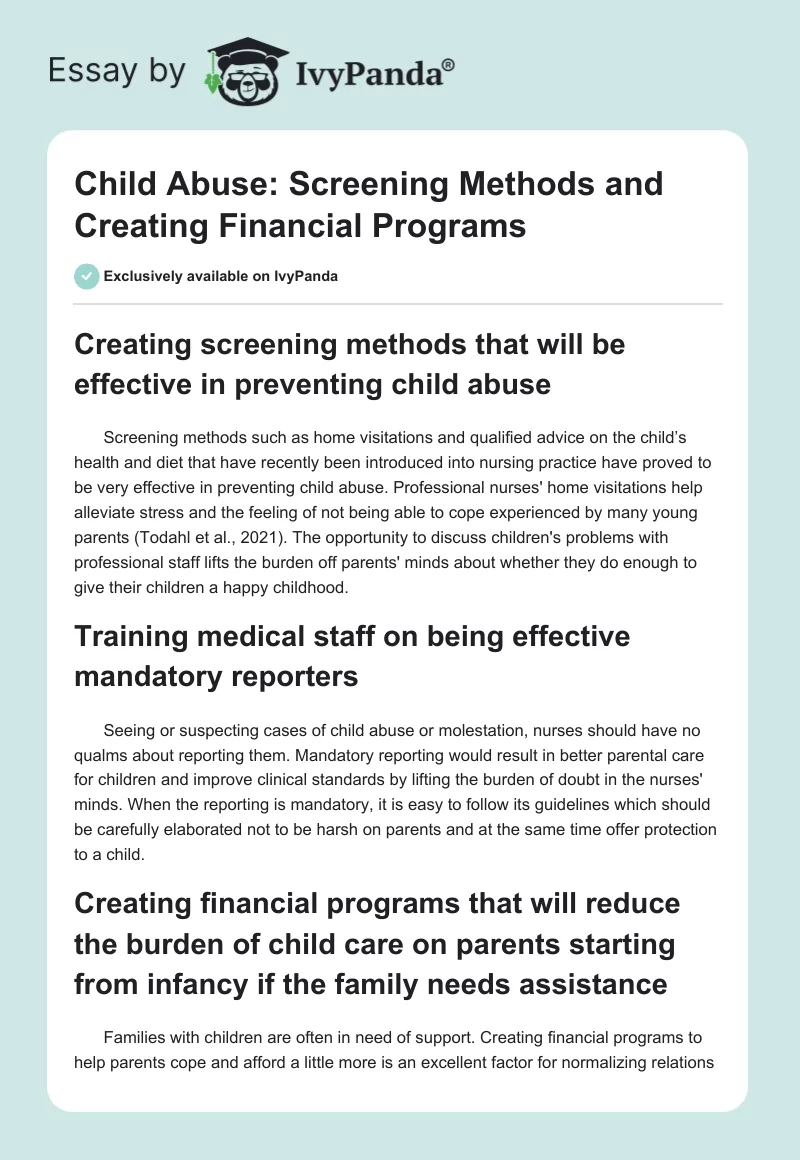 Essay by IvyPanda®

Child Abuse: Screening Methods and Creating Financial Programs

Exclusively available on IvyPanda

Creating screening methods that will be effective in preventing child abuse

Screening methods such as home visitations and qualified advice on the child's health and diet that have recently been introduced into nursing practice have proved to be very effective in preventing child abuse. Professional nurses' home visitations help alleviate stress and the feeling of not being able to cope experienced by many young parents (Todahl et al., 2021). The opportunity to discuss children's problems with professional staff lifts the burden off parents' minds about whether they do enough to give their children a happy childhood.

Training medical staff on being effective mandatory reporters

Seeing or suspecting cases of child abuse or molestation, nurses should have no qualms about reporting them. Mandatory reporting would result in better parental care for children and improve clinical standards by lifting the burden of doubt in the nurses' minds. When the reporting is mandatory, it is easy to follow its guidelines which should be carefully elaborated not to be harsh on parents and at the same time offer protection to a child.

Creating financial programs that will reduce the burden of child care on parents starting from infancy if the family needs assistance

Families with children are often in need of support. Creating financial programs to help parents cope and afford a little more is an excellent factor for normalizing relations